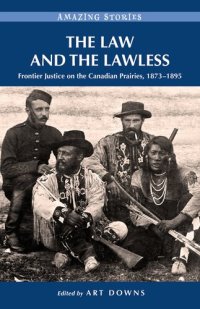 AMAZING STORIES

THE LAW AND THE LAWLESS

Frontier Justice on the Canadian Prairies, 1873–1895

Edited by ART DOWNS